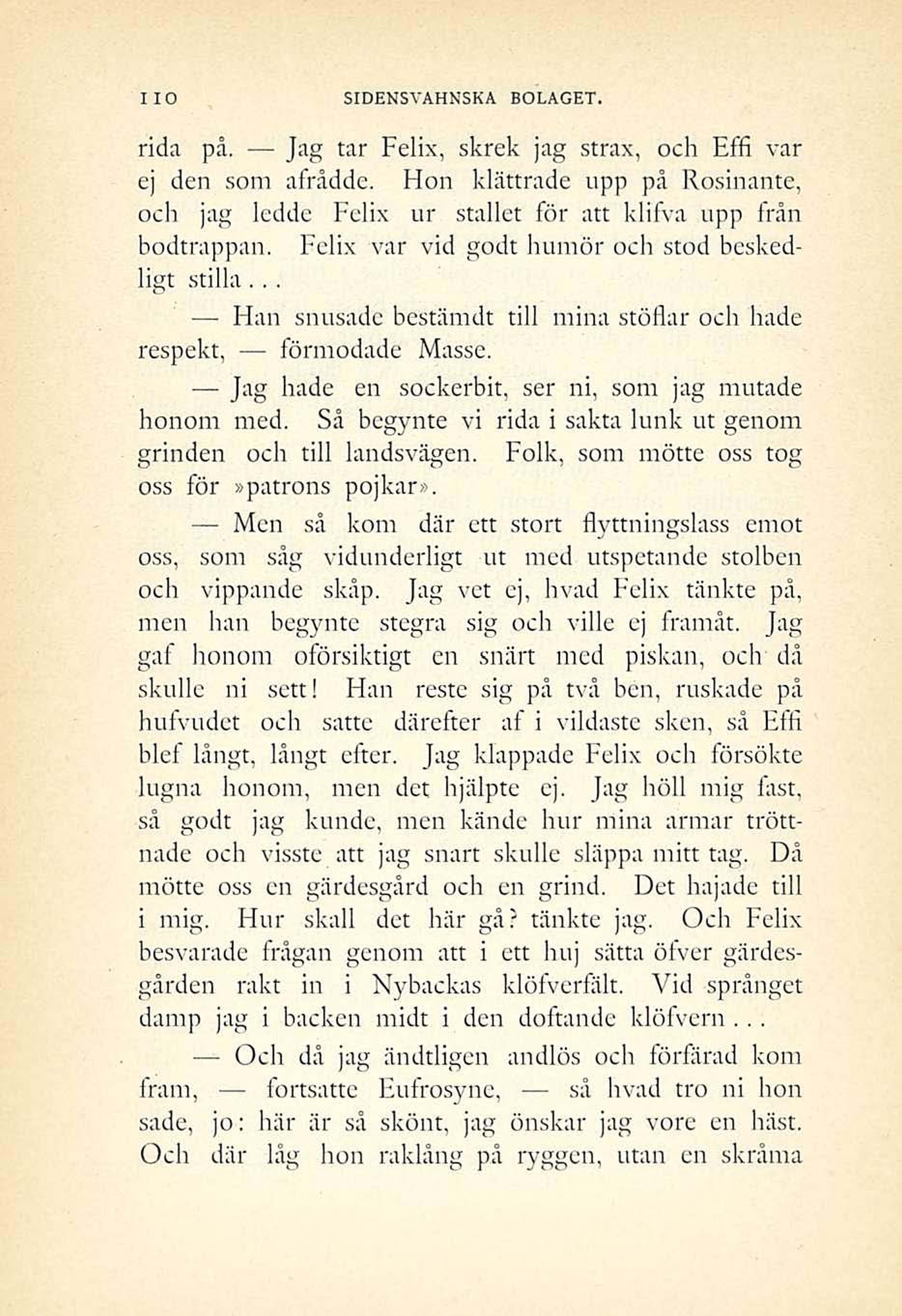 110 SIDENSVAHNSKA BOLAGET.

rida på. — Jag tar Felix, skrek jag strax, och Effi var ej den som afrådde. Hon klättrade upp på Rosinante, och jag ledde Felix ur stallet för att klifva upp från bodtrappan. Felix var vid godt humör och stod beskedligt stilla...

— Han snusade bestämdt till mina stöflar och hade respekt, — förmodade Masse.

— Jag hade en sockerbit, ser ni, som jag mutade honom med. Så begynte vi rida i sakta lunk ut genom grinden och till landsvägen. Folk, som mötte oss tog oss för »patrons pojkar».

— Men så kom där ett stort flyttningslass emot oss, som såg vidunderligt ut med utspetande stolben och vippande skåp. Jag vet ej, hvad Felix tänkte på, men han begynte stegra sig och ville ej framåt. Jag gaf honom oförsiktigt en snärt med piskan, och då skulle ni sett! Han reste sig på två ben, ruskade på hufvudet och satte därefter af i vildaste sken, så Effi blef långt, långt efter. Jag klappade Felix och försökte lugna honom, men det hjälpte ej. Jag höll mig fast, så godt jag kunde, men kände hur mina armar tröttnade och visste att jag snart skulle släppa mitt tag. Då mötte oss en gärdesgård och en grind. Det hajade till i mig. Hur skall det här gå? tänkte jag. Och Felix besvarade frågan genom att i ett huj sätta öfver gärdesgården rakt in i Nybackas klöfverfält. Vid språnget damp jag i backen midt i den doftande klöfvern...

— Och då jag ändtligen andlös och förfärad kom fram, — fortsatte Eufrosyne, — så hvad tro ni hon sade, jo: här är så skönt, jag önskar jag vore en häst. Och där låg hon raklång på ryggen, utan en skråma